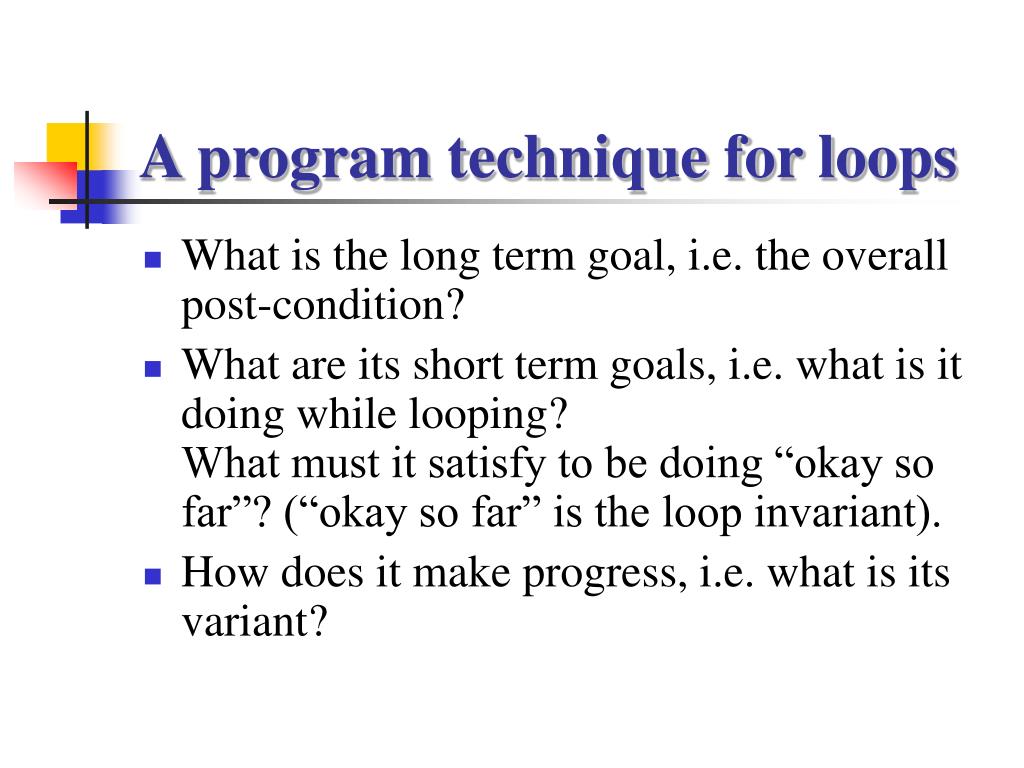 A program technique for loops

- What is the long term goal, i.e. the overall post-condition?
- What are its short term goals, i.e. what is it doing while looping?
What must it satisfy to be doing “okay so far”? (“okay so far” is the loop invariant).
- How does it make progress, i.e. what is its variant?